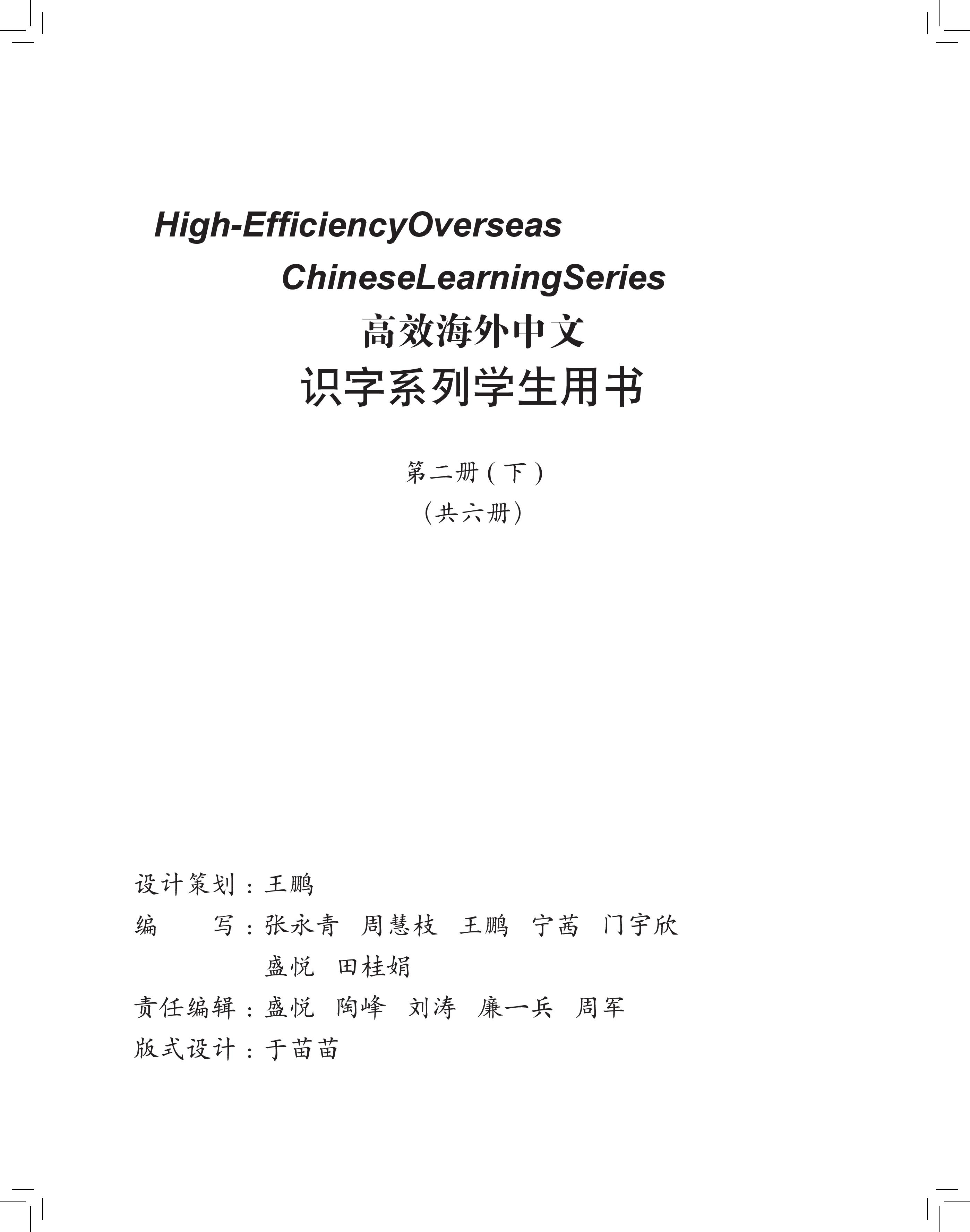 High-EfficiencyOverseas
ChineseLearningSeries
高效海外中文
识字系列学生用书

第二册(下)
(共六册)

设计策划：王鹏
编　　写：张永青　周慧枝　王鹏　宁茜　门宇欣
盛悦　田桂娟
责任编辑：盛悦　陶峰　刘涛　廉一兵　周军
版式设计：于苗苗